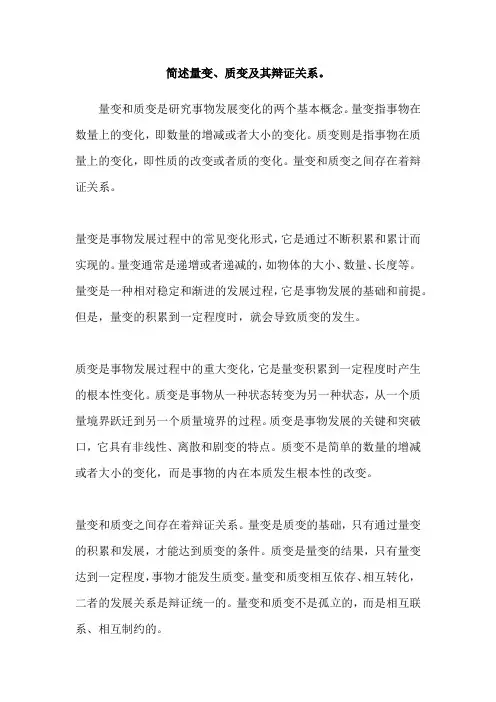 简述量变、质变及其辩证关系。

量变和质变是研究事物发展变化的两个基本概念。量变指事物在数量上的变化，即数量的增减或者大小的变化。质变则是指事物在质量上的变化，即性质的改变或者质的变化。量变和质变之间存在着辩证关系。

量变是事物发展过程中的常见变化形式，它是通过不断积累和累计而实现的。量变通常是递增或者递减的，如物体的大小、数量、长度等。量变是一种相对稳定和渐进的发展过程，它是事物发展的基础和前提。但是，量变的积累到一定程度时，就会导致质变的发生。

质变是事物发展过程中的重大变化，它是量变积累到一定程度时产生的根本性变化。质变是事物从一种状态转变为另一种状态，从一个质量境界跃迁到另一个质量境界的过程。质变是事物发展的关键和突破口，它具有非线性、离散和剧变的特点。质变不是简单的数量的增减或者大小的变化，而是事物的内在本质发生根本性的改变。

量变和质变之间存在着辩证关系。量变是质变的基础，只有通过量变的积累和发展，才能达到质变的条件。质变是量变的结果，只有量变达到一定程度，事物才能发生质变。量变和质变相互依存、相互转化，二者的发展关系是辩证统一的。量变和质变不是孤立的，而是相互联系、相互制约的。